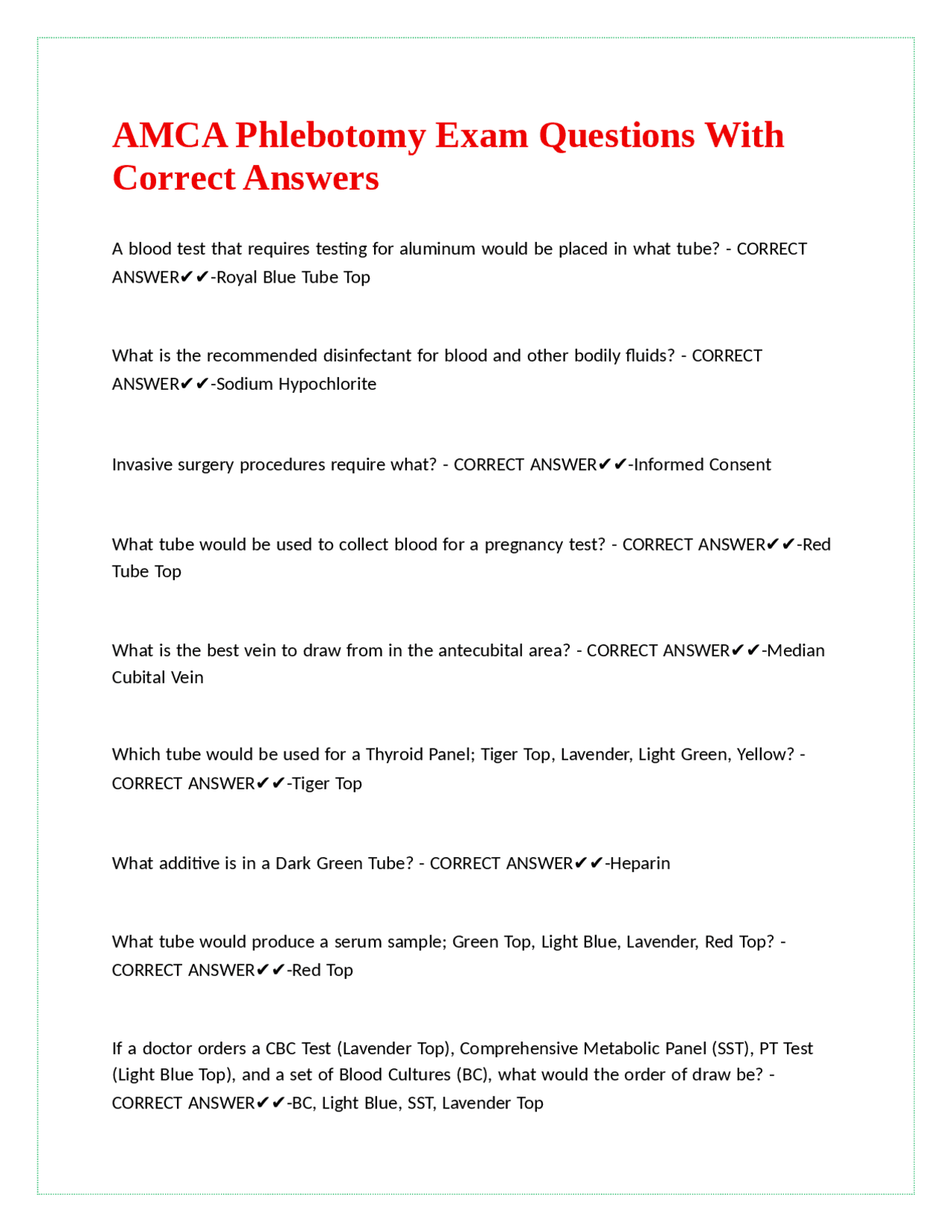 AMCA Phlebotomy Exam Questions With Correct Answers

A blood test that requires testing for aluminum would be placed in what tube? - CORRECT ANSWER✔✔-Royal Blue Tube Top

What is the recommended disinfectant for blood and other bodily fluids? - CORRECT ANSWER✔✔-Sodium Hypochlorite

Invasive surgery procedures require what? - CORRECT ANSWER✔✔-Informed Consent

What tube would be used to collect blood for a pregnancy test? - CORRECT ANSWER✔✔-Red Tube Top

What is the best vein to draw from in the antecubital area? - CORRECT ANSWER✔✔-Median Cubital Vein

Which tube would be used for a Thyroid Panel; Tiger Top, Lavender, Light Green, Yellow? - CORRECT ANSWER✔✔-Tiger Top

What additive is in a Dark Green Tube? - CORRECT ANSWER✔✔-Heparin

What tube would produce a serum sample; Green Top, Light Blue, Lavender, Red Top? - CORRECT ANSWER✔✔-Red Top

If a doctor orders a CBC Test (Lavender Top), Comprehensive Metabolic Panel (SST), PT Test (Light Blue Top), and a set of Blood Cultures (BC), what would the order of draw be? - CORRECT ANSWER✔✔-BC, Light Blue, SST, Lavender Top